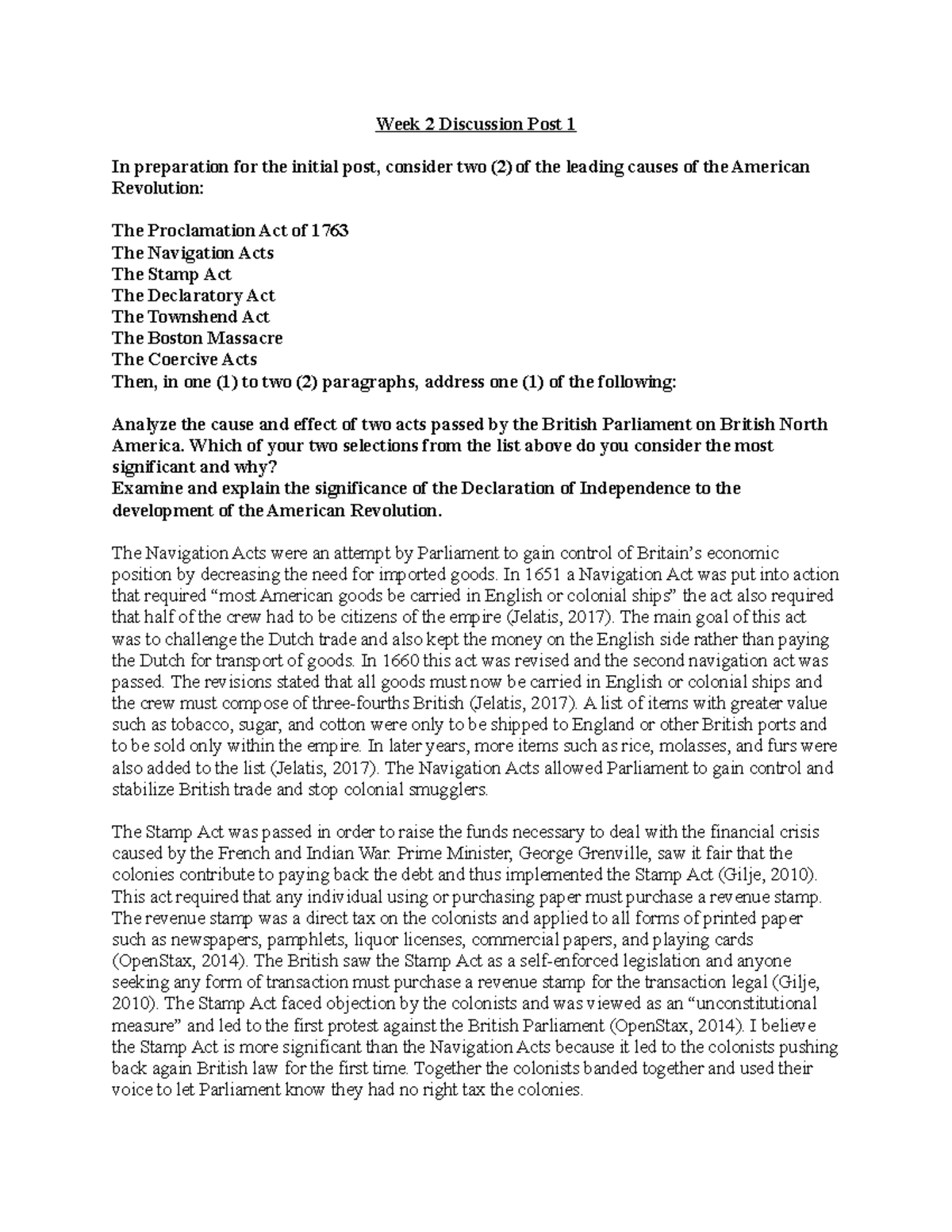 Week 2 Discussion Post 1

In preparation for the initial post, consider two (2) of the leading causes of the American Revolution:

The Proclamation Act of 1763
The Navigation Acts
The Stamp Act
The Declaratory Act
The Townshend Act
The Boston Massacre
The Coercive Acts
Then, in one (1) to two (2) paragraphs, address one (1) of the following:

Analyze the cause and effect of two acts passed by the British Parliament on British North America. Which of your two selections from the list above do you consider the most significant and why?
Examine and explain the significance of the Declaration of Independence to the development of the American Revolution.

The Navigation Acts were an attempt by Parliament to gain control of Britain's economic position by decreasing the need for imported goods. In 1651 a Navigation Act was put into action that required "most American goods be carried in English or colonial ships" the act also required that half of the crew had to be citizens of the empire (Jelatis, 2017). The main goal of this act was to challenge the Dutch trade and also kept the money on the English side rather than paying the Dutch for transport of goods. In 1660 this act was revised and the second navigation act was passed. The revisions stated that all goods must now be carried in English or colonial ships and the crew must compose of three-fourths British (Jelatis, 2017). A list of items with greater value such as tobacco, sugar, and cotton were only to be shipped to England or other British ports and to be sold only within the empire. In later years, more items such as rice, molasses, and furs were also added to the list (Jelatis, 2017). The Navigation Acts allowed Parliament to gain control and stabilize British trade and stop colonial smugglers.

The Stamp Act was passed in order to raise the funds necessary to deal with the financial crisis caused by the French and Indian War. Prime Minister, George Grenville, saw it fair that the colonies contribute to paying back the debt and thus implemented the Stamp Act (Gilje, 2010). This act required that any individual using or purchasing paper must purchase a revenue stamp. The revenue stamp was a direct tax on the colonists and applied to all forms of printed paper such as newspapers, pamphlets, liquor licenses, commercial papers, and playing cards (OpenStax, 2014). The British saw the Stamp Act as a self-enforced legislation and anyone seeking any form of transaction must purchase a revenue stamp for the transaction legal (Gilje, 2010). The Stamp Act faced objection by the colonists and was viewed as an "unconstitutional measure" and led to the first protest against the British Parliament (OpenStax, 2014). I believe the Stamp Act is more significant than the Navigation Acts because it led to the colonists pushing back again British law for the first time. Together the colonists banded together and used their voice to let Parliament know they had no right tax the colonies.